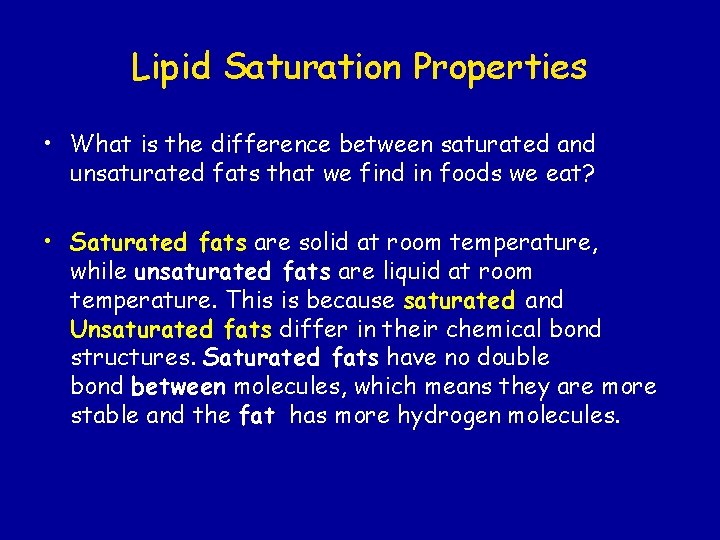 Lipid Saturation Properties

• What is the difference between saturated and unsaturated fats that we find in foods we eat?

• Saturated fats are solid at room temperature, while unsaturated fats are liquid at room temperature. This is because saturated and Unsaturated fats differ in their chemical bond structures. Saturated fats have no double bond between molecules, which means they are more stable and the fat has more hydrogen molecules.